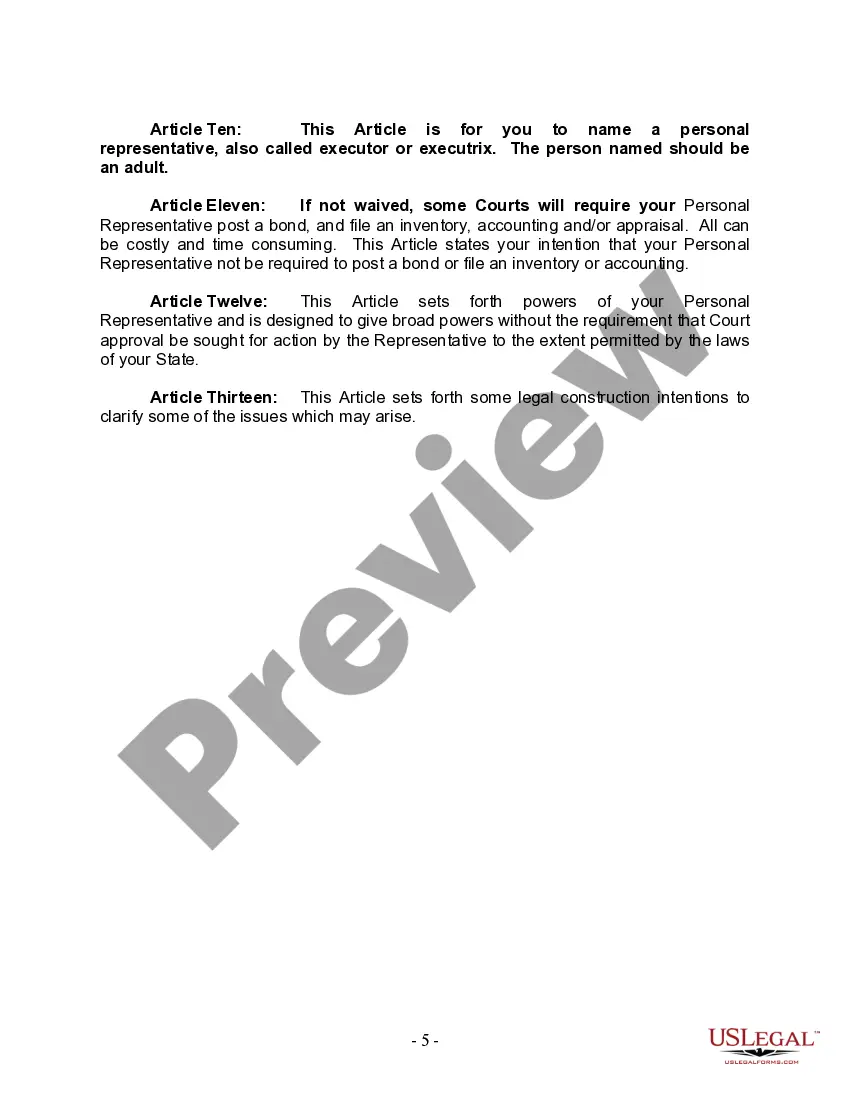 Article Ten: This Article is for you to name a personal representative, also called executor or executrix. The person named should be an adult.

Article Eleven: If not waived, some Courts will require your Personal Representative post a bond, and file an inventory, accounting and/or appraisal. All can be costly and time consuming. This Article states your intention that your Personal Representative not be required to post a bond or file an inventory or accounting.

Article Twelve: This Article sets forth powers of your Personal Representative and is designed to give broad powers without the requirement that Court approval be sought for action by the Representative to the extent permitted by the laws of your State.

Article Thirteen: This Article sets forth some legal construction intentions to clarify some of the issues which may arise.

Preview

- 5 -

USLEGAL™
USLEGALFORMS.COM